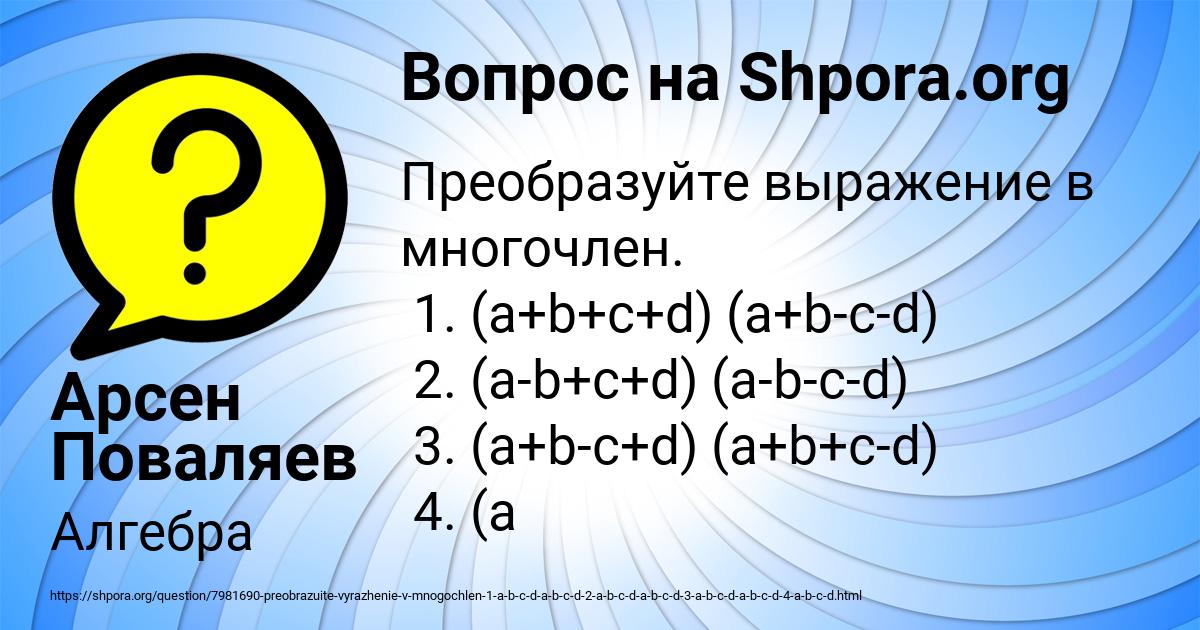 Вопрос на Shpora.org

Преобразуйте выражение в многочлен.
1. (a+b+c+d) (a+b-c-d)
2. (a-b+c+d) (a-b-c-d)
3. (a+b-c+d) (a+b+c-d)
4. (a

Арсен Поваляев

Алгебра

https://shpora.org/question/7981690-preobrazuite-vyrazhenie-v-mnogochlen-1-a-b-c-d-a-b-c-d-2-a-b-c-d-a-b-c-d-3-a-b-c-d-a-b-c-d-4-a-b-c-d.html